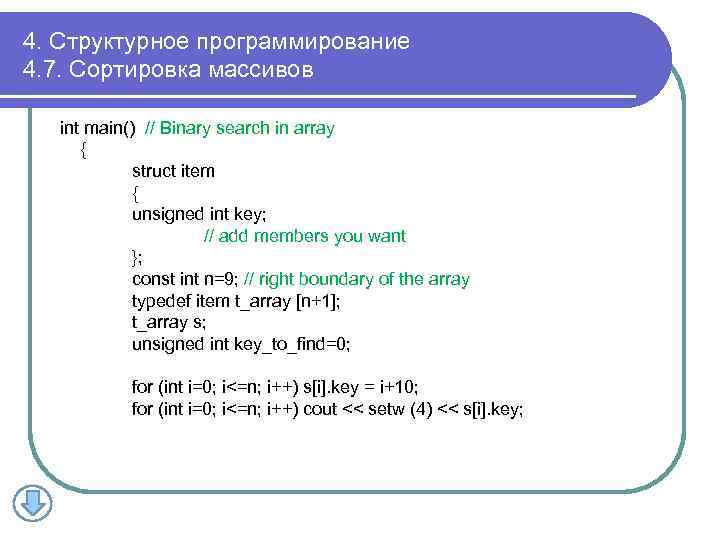 4. Структурное программирование
4.7. Сортировка массивов

int main() // Binary search in array
{
struct item
{
unsigned int key;
// add members you want
};
const int n=9; // right boundary of the array
typedef item t_array [n+1];
t_array s;
unsigned int key_to_find=0;

for (int i=0; i<=n; i++) s[i].key = i+10;
for (int i=0; i<=n; i++) cout << setw (4) << s[i].key;